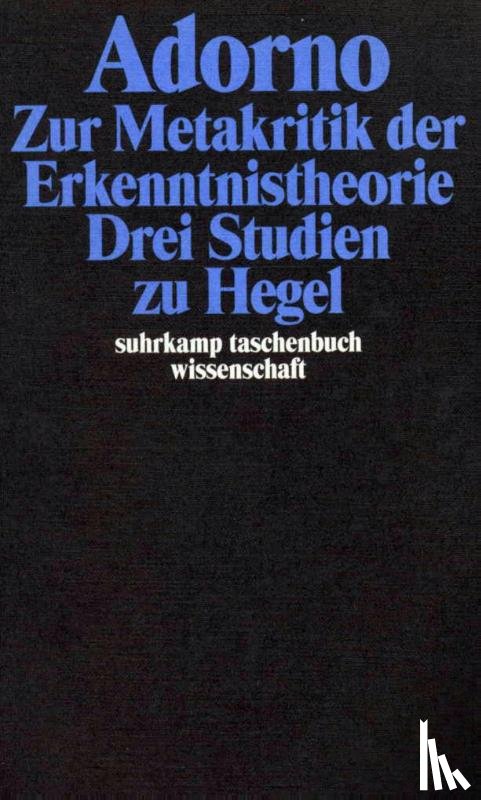 Adorno
Zur Metakritik der Erkenntnistheorie
Drei Studien zu Hegel

suhrkamp taschenbuch wissenschaft